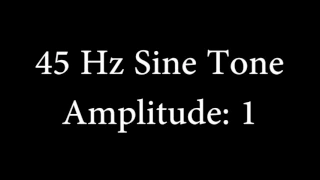 45 Hz Sine Tone
Amplitude: 1